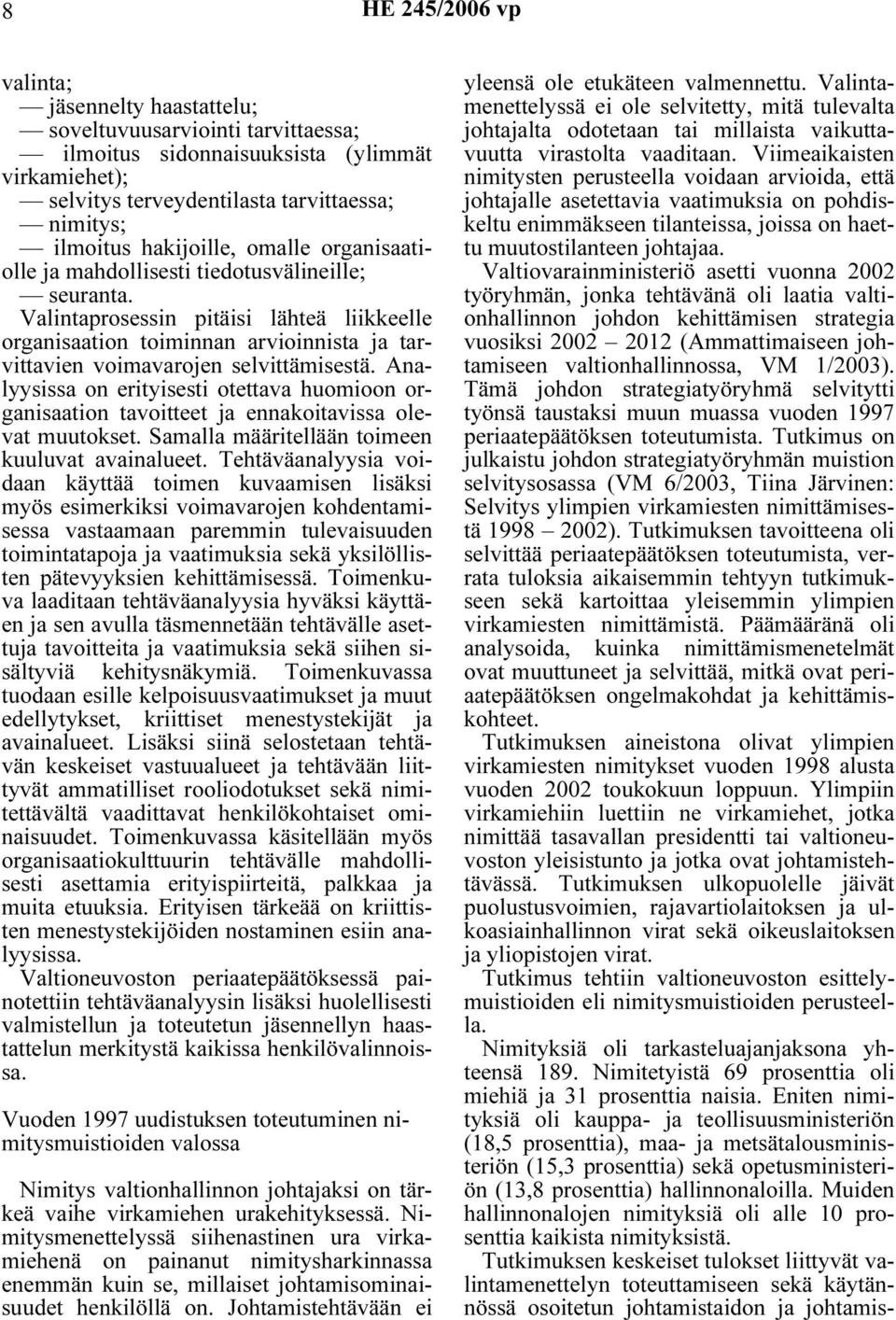 8 HE 245/2006 vp

valinta;
— jäsennelty haastattelu;
— soveltuvuusarviointi tarvittaessa;
— ilmoitus sidonnaisuuksista (ylimmät virkamiehet);
— selvitys terveydentilasta tarvittaessa;
— nimitys;
— ilmoitus hakijoille, omalle organisaatiolle ja mahdollisesti tiedotusvälineille;
— seuranta.

Valintaprosessin pitäisi lähteä liikkeelle organisaation toiminnan arvioinnista ja tarvittavien voimavarojen selvittämisestä. Analyysissa on erityisesti otettava huomioon organisaation tavoitteet ja ennakoitavissa olevat muutokset. Samalla määritellään toimeen kuuluvat avainalueet. Tehtäväanalyysia voidaan käyttää toimen kuvaamisen lisäksi myös esimerkiksi voimavarojen kohdentamisessa vastaamaan paremmin tulevaisuuden toimintatapoja ja vaatimuksia sekä yksilöllisten pätevyyksien kehittämisessä. Toimenkuva laaditaan tehtäväanalyysia hyväksi käyttäen ja sen avulla täsmennetään tehtävälle asettuja tavoitteita ja vaatimuksia sekä siihen sisältyviä kehitysnäkymiä. Toimenkuvassa tuodaan esille kelpoisuusvaatimukset ja muut edellytykset, kriittiset menestystekijät ja avainalueet. Lisäksi siinä selostetaan tehtävän keskeiset vastuualueet ja tehtävään liittyvät ammatilliset rooliodotukset sekä nimitettävältä vaadittavat henkilökohtaiset ominaisuudet. Toimenkuvassa käsitellään myös organisaatiokulttuurin tehtävälle mahdollisesti asettamia erityispiirteitä, palkkaa ja muita etuuksia. Erityisen tärkeää on kriittisten menestystekijöiden nostaminen esiin analyysissa.

Valtioneuvoston periaatepäätöksessä painotettiin tehtäväanalyysin lisäksi huolellisesti valmistellun ja toteutetun jäsennellyn haastattelun merkitystä kaikissa henkilövalinnoissa.

Vuoden 1997 uudistuksen toteutuminen nimitysmuistioiden valossa

Nimitys valtionhallinnon johtajaksi on tärkeä vaihe virkamiehen urakehityksessä. Nimitysmenettelyssä siihenastinen ura virkamiehenä on painanut nimitysharkinnassa enemmän kuin se, millaiset johtamisominaisuudet henkilöllä on. Johtamistehtävään ei yleensä ole etukäteen valmennettu. Valintamenettelyssä ei ole selvitetty, mitä tulevalta johtajalta odotetaan tai millaista vaikuttavuutta virastolta vaaditaan. Viimeaikaisten nimitysten perusteella voidaan arvioida, että johtajalle asetettavia vaatimuksia on pohdiskeltu enimmäkseen tilanteissa, joissa on haettu muutostilanteen johtajaa.

Valtiovarainministeriö asetti vuonna 2002 työryhmän, jonka tehtävänä oli laatia valtionhallinnon johdon kehittämisen strategia vuosiksi 2002 — 2012 (Ammattimaiseen johtamiseen valtionhallinnossa, VM 1/2003). Tämä johdon strategiatyöryhmä selvitytti työnsä taustaksi muun muassa vuoden 1997 periaatepäätöksen toteutumista. Tutkimus on julkaistu johdon strategiatyöryhmän muistion selvitysosassa (VM 6/2003, Tiina Järvinen: Selvitys ylimpien virkamiesten nimittämisestä 1998 — 2002). Tutkimuksen tavoitteena oli selvittää periaatepäätöksen toteutumista, verrata tuloksia aikaisemmin tehtyyn tutkimukseen sekä kartoittaa yleisemmin ylimpien virkamiesten nimittämistä. Päämääränä oli analysoida, kuinka nimittämismenetelmät ovat muuttuneet ja selvittää, mitkä ovat periaatepäätöksen ongelmakohdat ja kehittämiskohteet.

Tutkimuksen aineistona olivat ylimpien virkamiesten nimitykset vuoden 1998 alusta vuoden 2002 toukokuun loppuun. Ylimpiin virkamiehiin luettiin ne virkamiehet, jotka nimittää tasavallan presidentti tai valtioneuvoston yleisistunto ja jotka ovat johtamistehtävässä. Tutkimuksen ulkopuolelle jäivät puolustusvoimien, rajavartiolaitoksen ja ulkoasiainhallinnon virat sekä oikeuslaitoksen ja yliopistojen virat.

Tutkimus tehtiin valtioneuvoston esittelymuistioiden eli nimitysmuistioiden perusteella.

Nimityksiä oli tarkasteluajanjaksona yhteensä 189. Nimitetyistä 69 prosenttia oli miehiä ja 31 prosenttia naisia. Eniten nimityksiä oli kauppa- ja teollisuusministeriön (18,5 prosenttia), maa- ja metsätalousministeriön (15,3 prosenttia) sekä opetusministeriön (13,8 prosenttia) hallinnonaloilla. Muiden hallinnonalojen nimityksiä oli alle 10 prosenttia kaikista nimityksistä.

Tutkimuksen keskeiset tulokset liittyvät valintamenettelyn toteuttamiseen sekä käytännössä osoitetun johtamistaidon ja johtamis-